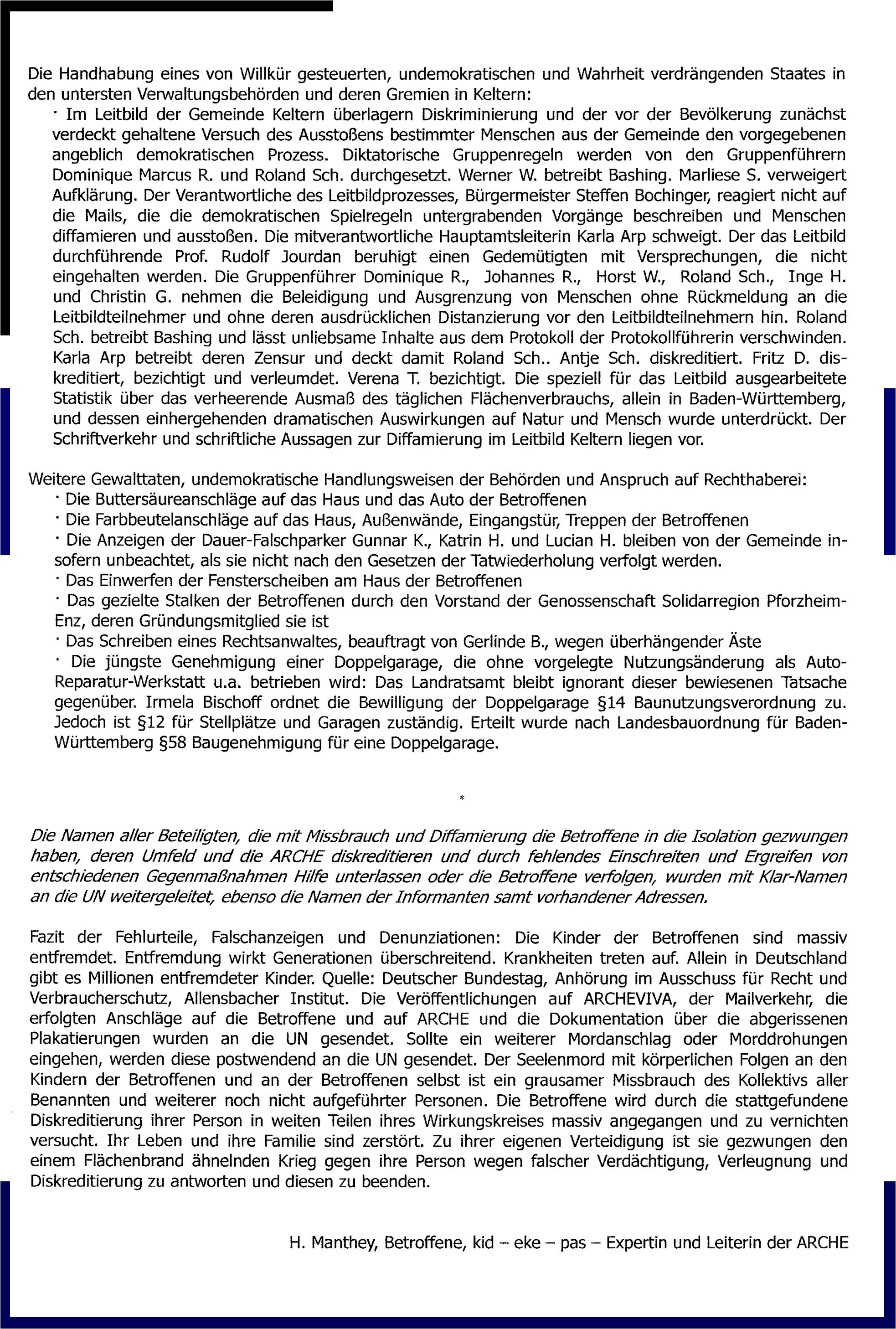 Die Handhabung eines von Willkür gesteuerten, undemokratischen und Wahrheit verdrängenden Staates in den untersten Verwaltungsbehörden und deren Gremien in Keltern:

· Im Leitbild der Gemeinde Keltern überlagern Diskriminierung und der vor der Bevölkerung zunächst verdeckt gehaltene Versuch des Ausstoßens bestimmter Menschen aus der Gemeinde den vorgegebenen angeblich demokratischen Prozess. Diktatorische Gruppenregeln werden von den Gruppenführern Dominique Marcus R. und Roland Sch. durchgesetzt. Werner W. betreibt Bashing. Marliese S. verweigert Aufklärung. Der Verantwortliche des Leitbildprozesses, Bürgermeister Steffen Bochinger, reagiert nicht auf die Mails, die die demokratischen Spielregeln untergrabenden Vorgänge beschreiben und Menschen diffamieren und ausstoßen. Die mitverantwortliche Hauptamtsleiterin Karla Arp schweigt. Der das Leitbild durchführende Prof. Rudolf Jourdan beruhigt einen Gedemütigten mit Versprechungen, die nicht eingehalten werden. Die Gruppenführer Dominique R., Johannes R., Horst W., Roland Sch., Inge H. und Christin G. nehmen die Beleidigung und Ausgrenzung von Menschen ohne Rückmeldung an die Leitbildteilnehmer und ohne deren ausdrücklichen Distanzierung vor den Leitbildteilnehmern hin. Roland Sch. betreibt Bashing und lässt unliebsame Inhalte aus dem Protokoll der Protokollführerin verschwinden. Karla Arp betreibt deren Zensur und deckt damit Roland Sch.. Antje Sch. diskreditiert. Fritz D. diskreditiert, bezichtigt und verleumdet. Verena T. bezichtigt. Die speziell für das Leitbild ausgearbeitete Statistik über das verheerende Ausmaß des täglichen Flächenverbrauchs, allein in Baden-Württemberg, und dessen einhergehenden dramatischen Auswirkungen auf Natur und Mensch wurde unterdrückt. Der Schriftverkehr und schriftliche Aussagen zur Diffamierung im Leitbild Keltern liegen vor.

Weitere Gewalttaten, undemokratische Handlungsweisen der Behörden und Anspruch auf Rechthaberei:
· Die Buttersäureanschläge auf das Haus und das Auto der Betroffenen
· Die Farbbeutelanschläge auf das Haus, Außenwände, Eingangstür, Treppen der Betroffenen
· Die Anzeigen der Dauer-Falschparker Gunnar K., Katrin H. und Lucian H. bleiben von der Gemeinde insofern unbeachtet, als sie nicht nach den Gesetzen der Tatwiederholung verfolgt werden.
· Das Einwerfen der Fensterscheiben am Haus der Betroffenen
· Das gezielte Stalken der Betroffenen durch den Vorstand der Genossenschaft Solidarregion Pforzheim-Enz, deren Gründungsmitglied sie ist
· Das Schreiben eines Rechtsanwaltes, beauftragt von Gerlinde B., wegen überhängender Äste
· Die jüngste Genehmigung einer Doppelgarage, die ohne vorgelegte Nutzungsänderung als Auto-Reparatur-Werkstatt u.a. betrieben wird: Das Landratsamt bleibt ignorant dieser bewiesenen Tatsache gegenüber. Irmela Bischoff ordnet die Bewilligung der Doppelgarage §14 Baunutzungsverordnung zu. Jedoch ist §12 für Stellplätze und Garagen zuständig. Erteilt wurde nach Landesbauordnung für Baden-Württemberg §58 Baugenehmigung für eine Doppelgarage.

*

Die Namen aller Beteiligten, die mit Missbrauch und Diffamierung die Betroffene in die Isolation gezwungen haben, deren Umfeld und die ARCHE diskreditieren und durch fehlendes Einschreiten und Ergreifen von entschiedenen Gegenmaßnahmen Hilfe unterlassen oder die Betroffene verfolgen, wurden mit Klar-Namen an die UN weitergeleitet, ebenso die Namen der Informanten samt vorhandener Adressen.

Fazit der Fehlurteile, Falschanzeigen und Denunziationen: Die Kinder der Betroffenen sind massiv entfremdet. Entfremdung wirkt Generationen überschreitend. Krankheiten treten auf. Allein in Deutschland gibt es Millionen entfremdeter Kinder. Quelle: Deutscher Bundestag, Anhörung im Ausschuss für Recht und Verbraucherschutz, Allensbacher Institut. Die Veröffentlichungen auf ARCHEVIVA, der Mailverkehr, die erfolgten Anschläge auf die Betroffene und auf ARCHE und die Dokumentation über die abgerissenen Plakatierungen wurden an die UN gesendet. Sollte ein weiterer Mordanschlag oder Morddrohungen eingehen, werden diese postwendend an die UN gesendet. Der Seelenmord mit körperlichen Folgen an den Kindern der Betroffenen und an der Betroffenen selbst ist ein grausamer Missbrauch des Kollektivs aller Benannten und weiterer noch nicht aufgeführter Personen. Die Betroffene wird durch die stattgefundene Diskreditierung ihrer Person in weiten Teilen ihres Wirkungskreises massiv angegangen und zu vernichten versucht. Ihr Leben und ihre Familie sind zerstört. Zu ihrer eigenen Verteidigung ist sie gezwungen den einem Flächenbrand ähnelnden Krieg gegen ihre Person wegen falscher Verdächtigung, Verleugnung und Diskreditierung zu antworten und diesen zu beenden.

H. Manthey, Betroffene, kid – eke – pas – Expertin und Leiterin der ARCHE